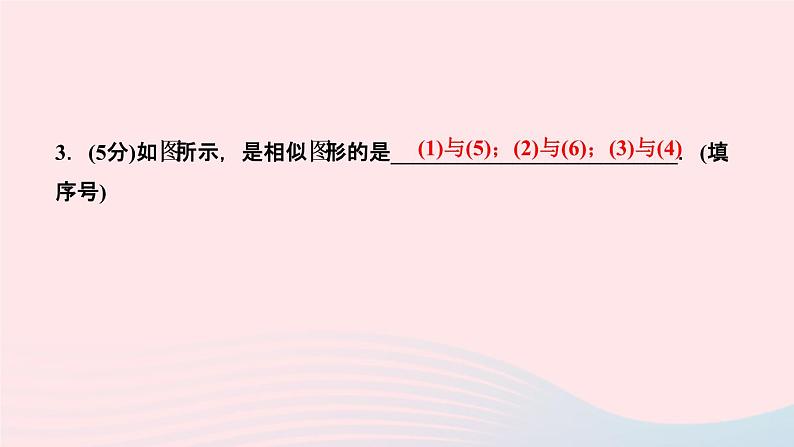 3. (5分)如图所示，是相似图形的是 (1)与(5)；(2)与(6)；(3)与(4). (填序号)